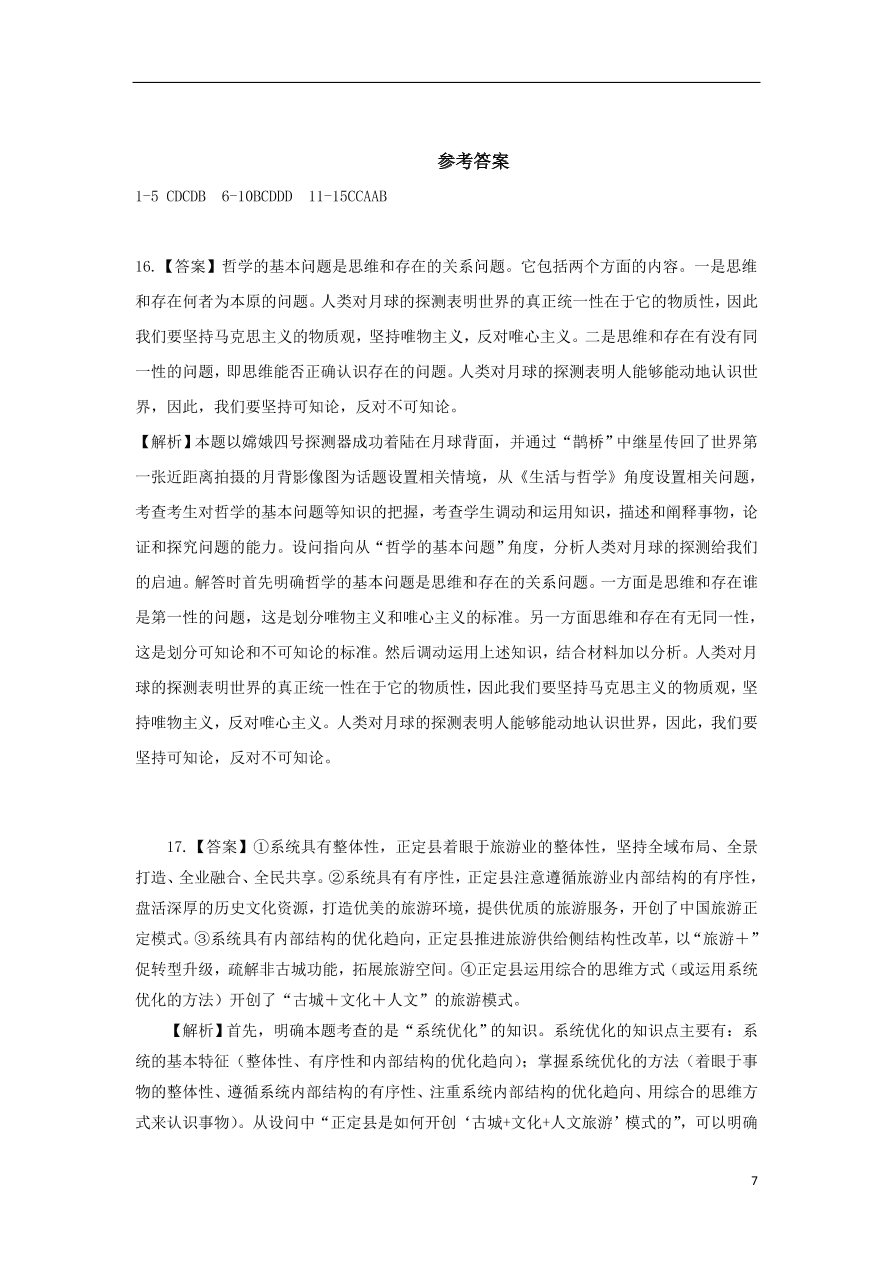 参考答案

1-5 CDCDB 6-10BCDDD 11-15CCAAB

16.【答案】哲学的基本问题是思维和存在的关系问题。它包括两个方面的内容。一是思维和存在何者为本原的问题。人类对月球的探测表明世界的真正统一性在于它的物质性，因此我们要坚持马克思主义的物质观，坚持唯物主义，反对唯心主义。二是思维和存在有没有同一性的问题，即思维能否正确认识存在的问题。人类对月球的探测表明人能够能动地认识世界，因此，我们要坚持可知论，反对不可知论。

【解析】本题以嫦娥四号探测器成功着陆在月球背面，并通过“鹊桥”中继星传回了世界第一张近距离拍摄的月背影像图为话题设置相关情境，从《生活与哲学》角度设置相关问题，考查考生对哲学的基本问题等知识的把握，考查学生调动和运用知识，描述和阐释事物，论证和探究问题的能力。设问指向从“哲学的基本问题”角度，分析人类对月球的探测给我们的启迪。解答时首先明确哲学的基本问题是思维和存在的关系问题。一方面是思维和存在谁是第一性的问题，这是划分唯物主义和唯心主义的标准。另一方面思维和存在有无同一性，这是划分可知论和不可知论的标准。然后调动运用上述知识，结合材料加以分析。人类对月球的探测表明世界的真正统一性在于它的物质性，因此我们要坚持马克思主义的物质观，坚持唯物主义，反对唯心主义。人类对月球的探测表明人能够能动地认识世界，因此，我们要坚持可知论，反对不可知论。

17.【答案】①系统具有整体性，正定县着眼于旅游业的整体性，坚持全域布局、全景打造、全业融合、全民共享。②系统具有有序性，正定县注意遵循旅游业内部结构的有序性，盘活深厚的历史文化资源，打造优美的旅游环境，提供优质的旅游服务，开创了中国旅游正定模式。③系统具有内部结构的优化趋向，正定县推进旅游供给侧结构性改革，以“旅游＋”促转型升级，疏解非古城功能，拓展旅游空间。④正定县运用综合的思维方式（或运用系统优化的方法）开创了“古城＋文化＋人文”的旅游模式。

【解析】首先，明确本题考查的是“系统优化”的知识。系统优化的知识点主要有：系统的基本特征（整体性、有序性和内部结构的优化趋向）；掌握系统优化的方法（着眼于事物的整体性、遵循系统内部结构的有序性、注重系统内部结构的优化趋向、用综合的思维方式来认识事物）。从设问中“正定县是如何开创‘古城+文化+人文旅游’模式的”，可以明确

7